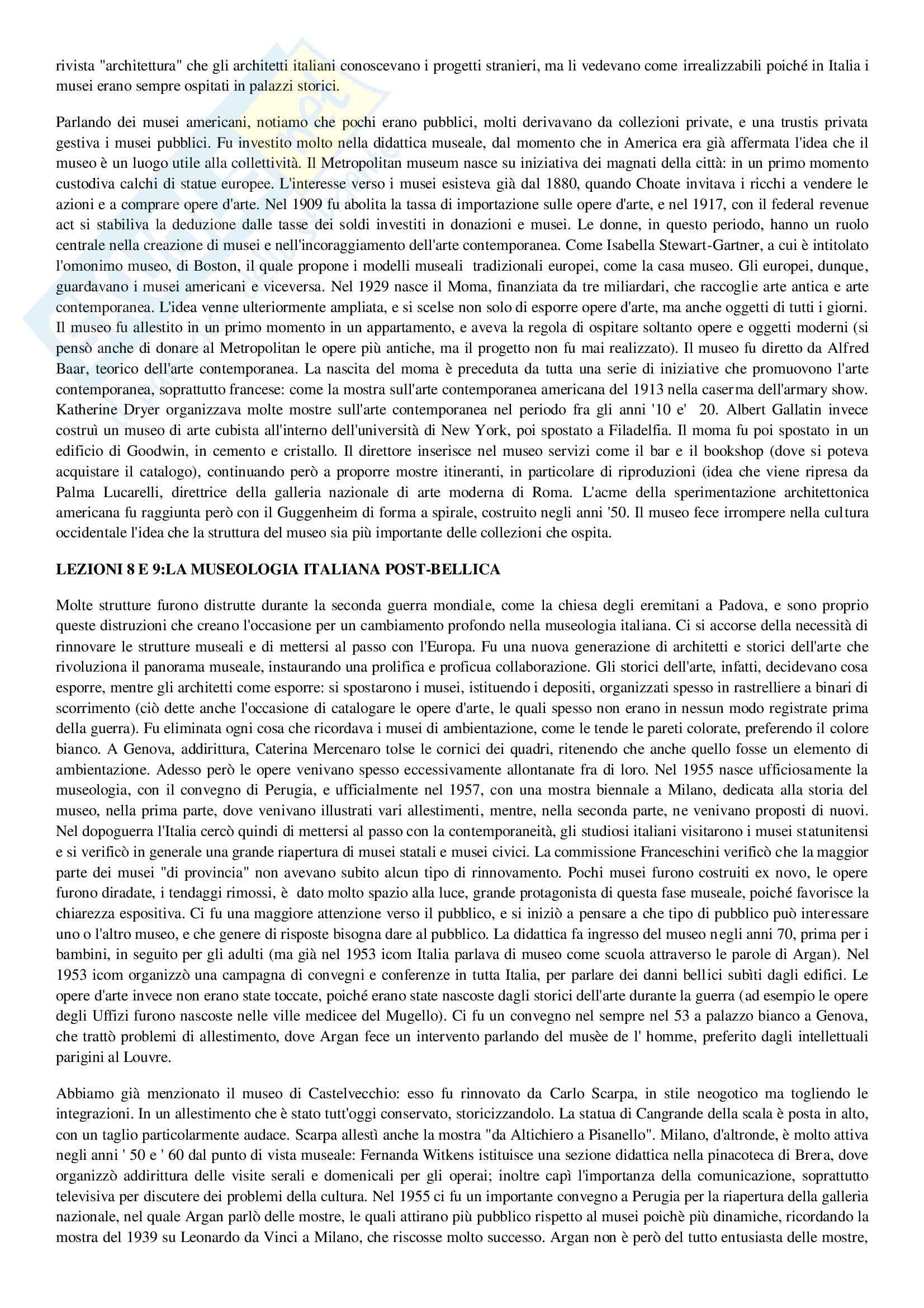 rivista "architettura" che gli architetti italiani conoscevano i progetti stranieri, ma li vedevano come irrealizzabili poiché in Italia i musei erano sempre ospitati in palazzi storici.

Parlando dei musei americani, notiamo che pochi erano pubblici, molti derivavano da collezioni private, e una trustis privata gestiva i musei pubblici. Fu investito molto nella didattica museale, dal momento che in America era già affermata l'idea che il museo è un luogo utile alla collettività. Il Metropolitan museum nasce su iniziativa dei magnati della città: in un primo momento custodiva calchi di statue europee. L'interesse verso i musei esisteva già dal 1880, quando Choate invitava i ricchi a vendere le azioni e a comprare opere d'arte. Nel 1909 fu abolita la tassa di importazione sulle opere d'arte, e nel 1917, con il federal revenue act si stabiliva la deduzione dalle tasse dei soldi investiti in donazioni e musei. Le donne, in questo periodo, hanno un ruolo centrale nella creazione di musei e nell'incoraggiamento dell'arte contemporanea. Come Isabella Stewart-Gartner, a cui è intitolato l'omonimo museo, di Boston, il quale propone i modelli museali tradizionali europei, come la casa museo. Gli europei, dunque, guardavano i musei americani e viceversa. Nel 1929 nasce il Moma, finanziata da tre miliardari, che raccoglie arte antica e arte contemporanea. L'idea venne ulteriormente ampliata, e si scelse non solo di esporre opere d'arte, ma anche oggetti di tutti i giorni. Il museo fu allestito in un primo momento in un appartamento, e aveva la regola di ospitare soltanto opere e oggetti moderni (si pensò anche di donare al Metropolitan le opere più antiche, ma il progetto non fu mai realizzato). Il museo fu diretto da Alfred Baar, teorico dell'arte contemporanea. La nascita del moma è preceduta da tutta una serie di iniziative che promuovono l'arte contemporanea, soprattutto francese: come la mostra sull'arte contemporanea americana del 1913 nella caserma dell'armary show. Katherine Dryer organizzava molte mostre sull'arte contemporanea nel periodo fra gli anni '10 e' 20. Albert Gallatin invece costruì un museo di arte cubista all'interno dell'università di New York, poi spostato a Filadelfia. Il moma fu poi spostato in un edificio di Goodwin, in cemento e cristallo. Il direttore inserisce nel museo servizi come il bar e il bookshop (dove si poteva acquistare il catalogo), continuando però a proporre mostre itineranti, in particolare di riproduzioni (idea che viene ripresa da Palma Lucarelli, direttrice della galleria nazionale di arte moderna di Roma. L'acme della sperimentazione architettonica americana fu raggiunta però con il Guggenheim di forma a spirale, costruito negli anni '50. Il museo fece irrompere nella cultura occidentale l'idea che la struttura del museo sia più importante delle collezioni che ospita.

LEZIONI 8 E 9:LA MUSEOLOGIA ITALIANA POST-BELLICA

Molte strutture furono distrutte durante la seconda guerra mondiale, come la chiesa degli eremitani a Padova, e sono proprio queste distruzioni che creano l'occasione per un cambiamento profondo nella museologia italiana. Ci si accorse della necessità di rinnovare le strutture museali e di mettersi al passo con l'Europa. Fu una nuova generazione di architetti e storici dell'arte che rivoluziona il panorama museale, instaurando una prolifica e proficua collaborazione. Gli storici dell'arte, infatti, decidevano cosa esporre, mentre gli architetti come esporre: si spostarono i musei, istituendo i depositi, organizzati spesso in rastrelliere a binari di scorrimento (ciò dette anche l'occasione di catalogare le opere d'arte, le quali spesso non erano in nessun modo registrate prima della guerra). Fu eliminata ogni cosa che ricordava i musei di ambientazione, come le tende le pareti colorate, preferendo il colore bianco. A Genova, addirittura, Caterina Mercenaro tolse le cornici dei quadri, ritenendo che anche quello fosse un elemento di ambientazione. Adesso però le opere venivano spesso eccessivamente allontanate fra di loro. Nel 1955 nasce ufficiosamente la museologia, con il convegno di Perugia, e ufficialmente nel 1957, con una mostra biennale a Milano, dedicata alla storia del museo, nella prima parte, dove venivano illustrati vari allestimenti, mentre, nella seconda parte, ne venivano proposti di nuovi. Nel dopoguerra l'Italia cercò quindi di mettersi al passo con la contemporaneità, gli studiosi italiani visitarono i musei statunitensi e si verificò in generale una grande riapertura di musei statali e musei civici. La commissione Franceschini verificò che la maggior parte dei musei "di provincia" non avevano subito alcun tipo di rinnovamento. Pochi musei furono costruiti ex novo, le opere furono diradate, i tendaggi rimossi, è dato molto spazio alla luce, grande protagonista di questa fase museale, poiché favorisce la chiarezza espositiva. Ci fu una maggiore attenzione verso il pubblico, e si iniziò a pensare a che tipo di pubblico può interessare uno o l'altro museo, e che genere di risposte bisogna dare al pubblico. La didattica fa ingresso del museo negli anni 70, prima per i bambini, in seguito per gli adulti (ma già nel 1953 icom Italia parlava di museo come scuola attraverso le parole di Argan). Nel 1953 icom organizzò una campagna di convegni e conferenze in tutta Italia, per parlare dei danni bellici subìti dagli edifici. Le opere d'arte invece non erano state toccate, poiché erano state nascoste dagli storici dell'arte durante la guerra (ad esempio le opere degli Uffizi furono nascoste nelle ville medicee del Mugello). Ci fu un convegno nel sempre nel 53 a palazzo bianco a Genova, che trattò problemi di allestimento, dove Argan fece un intervento parlando del musèe de l' homme, preferito dagli intellettuali parigini al Louvre.

Abbiamo già menzionato il museo di Castelvecchio: esso fu rinnovato da Carlo Scarpa, in stile neogotico ma togliendo le integrazioni. In un allestimento che è stato tutt'oggi conservato, storicizzandolo. La statua di Cangrande della scala è posta in alto, con un taglio particolarmente audace. Scarpa allestì anche la mostra "da Altichiero a Pisanello". Milano, d'altronde, è molto attiva negli anni ' 50 e ' 60 dal punto di vista museale: Fernanda Witkens istituisce una sezione didattica nella pinacoteca di Brera, dove organizzò addirittura delle visite serali e domenicali per gli operai; inoltre capì l'importanza della comunicazione, soprattutto televisiva per discutere dei problemi della cultura. Nel 1955 ci fu un importante convegno a Perugia per la riapertura della galleria nazionale, nel quale Argan parlò delle mostre, le quali attirano più pubblico rispetto al musei poichè più dinamiche, ricordando la mostra del 1939 su Leonardo da Vinci a Milano, che riscosse molto successo. Argan non è però del tutto entusiasta delle mostre,